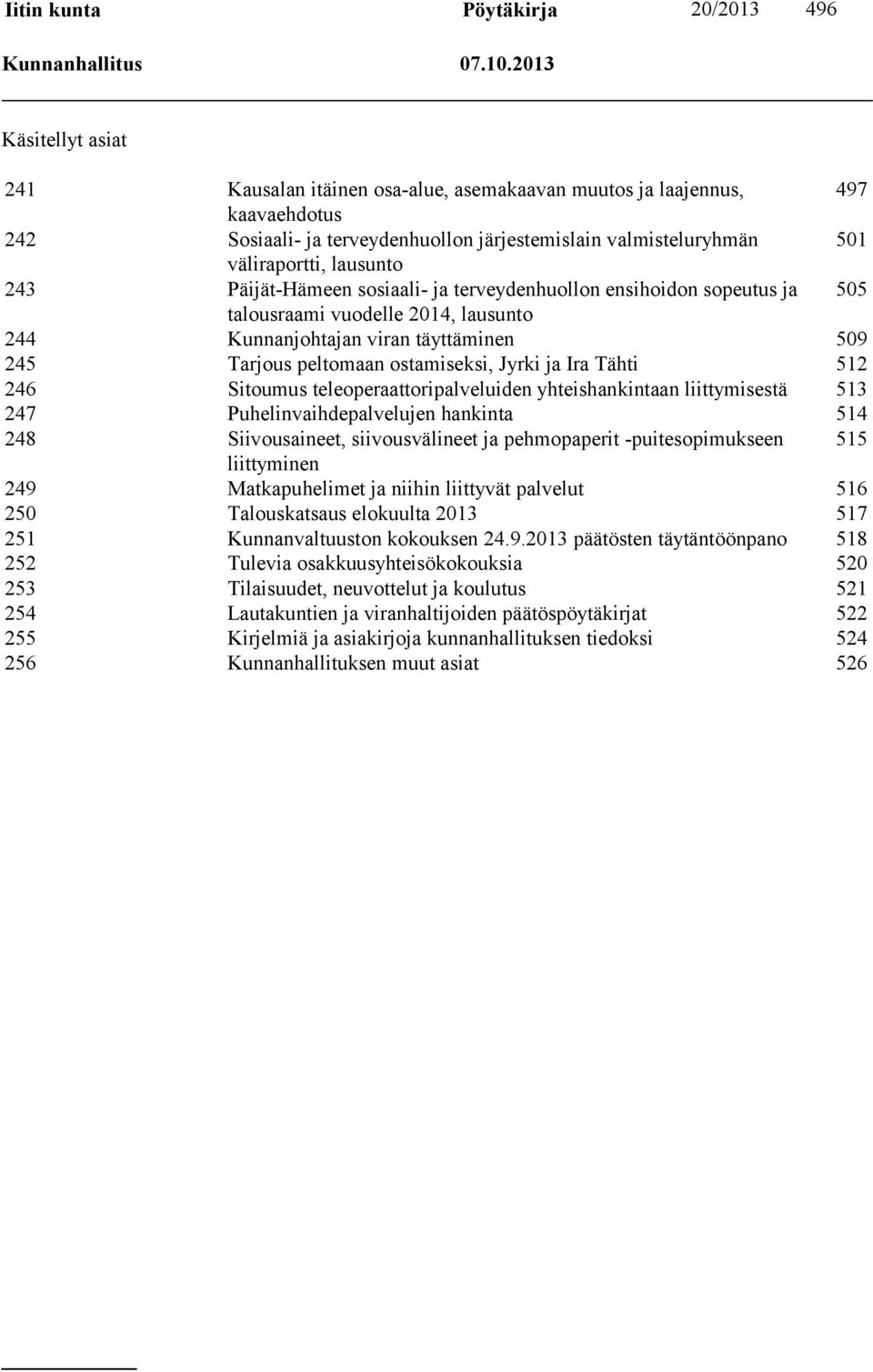 Iitin kunta Pöytäkirja 20/2013 496

Kunnanhallitus 07.10.2013

Käsitellyt asiat

| | | |
|---|---|---|
| 241 | Kausalan itäinen osa-alue, asemakaavan muutos ja laajennus, kaavaehdotus | 497 |
| 242 | Sosiaali- ja terveydenhuollon järjestemislain valmisteluryhmän väliraportti, lausunto | 501 |
| 243 | Päijät-Hämeen sosiaali- ja terveydenhuollon ensihoidon sopeutus ja talousraami vuodelle 2014, lausunto | 505 |
| 244 | Kunnanjohtajan viran täyttäminen | 509 |
| 245 | Tarjous peltomaan ostamiseksi, Jyrki ja Ira Tähti | 512 |
| 246 | Sitoumus teleoperaattoripalveluiden yhteishankintaan liittymisestä | 513 |
| 247 | Puhelinvaihdepalvelujen hankinta | 514 |
| 248 | Siivousaineet, siivousvälineet ja pehmopaperit -puitesopimukseen liittyminen | 515 |
| 249 | Matkapuhelimet ja niihin liittyvät palvelut | 516 |
| 250 | Talouskatsaus elokuulta 2013 | 517 |
| 251 | Kunnanvaltuuston kokouksen 24.9.2013 päätösten täytäntöönpano | 518 |
| 252 | Tulevia osakkuusyhteisökokouksia | 520 |
| 253 | Tilaisuudet, neuvottelut ja koulutus | 521 |
| 254 | Lautakuntien ja viranhaltijoiden päätöspöytäkirjat | 522 |
| 255 | Kirjelmiä ja asiakirjoja kunnanhallituksen tiedoksi | 524 |
| 256 | Kunnanhallituksen muut asiat | 526 |